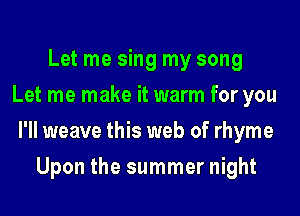 Let me sing my song
Let me make it warm for you
I'll weave this web of rhyme
Upon the summer night